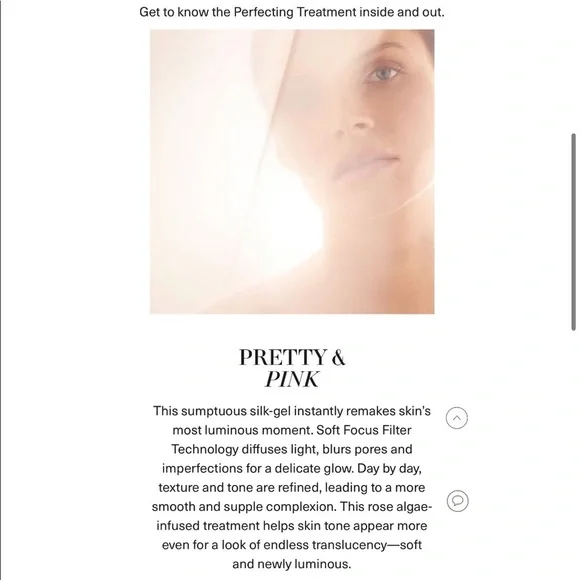 Get to know the Perfecting Treatment inside and out.

PRETTY &
PINK

This sumptuous silk-gel instantly remakes skin's most luminous moment. Soft Focus Filter Technology diffuses light, blurs pores and imperfections for a delicate glow. Day by day, texture and tone are refined, leading to a more smooth and supple complexion. This rose algae-infused treatment helps skin tone appear more even for a look of endless translucency—soft and newly luminous.